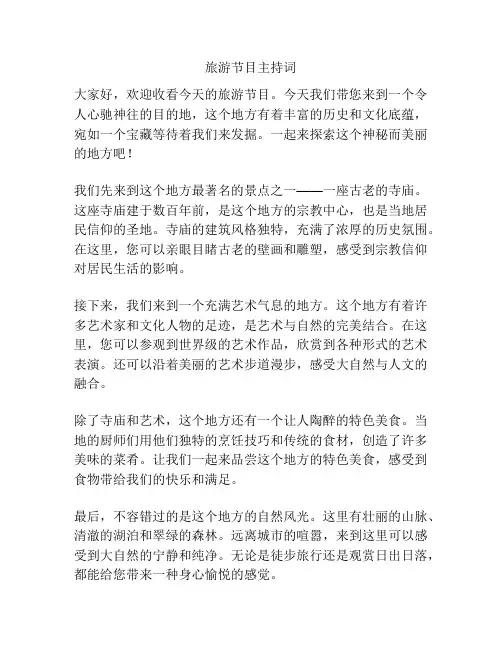 旅游节目主持词

大家好，欢迎收看今天的旅游节目。今天我们带您来到一个令人心驰神往的目的地，这个地方有着丰富的历史和文化底蕴，宛如一个宝藏等待着我们来发掘。一起来探索这个神秘而美丽的地方吧！

我们先来到这个地方最著名的景点之一——一座古老的寺庙。这座寺庙建于数百年前，是这个地方的宗教中心，也是当地居民信仰的圣地。寺庙的建筑风格独特，充满了浓厚的历史氛围。在这里，您可以亲眼目睹古老的壁画和雕塑，感受到宗教信仰对居民生活的影响。

接下来，我们来到一个充满艺术气息的地方。这个地方有着许多艺术家和文化人物的足迹，是艺术与自然的完美结合。在这里，您可以参观到世界级的艺术作品，欣赏到各种形式的艺术表演。还可以沿着美丽的艺术步道漫步，感受大自然与人文的融合。

除了寺庙和艺术，这个地方还有一个让人陶醉的特色美食。当地的厨师们用他们独特的烹饪技巧和传统的食材，创造了许多美味的菜肴。让我们一起来品尝这个地方的特色美食，感受到食物带给我们的快乐和满足。

最后，不容错过的是这个地方的自然风光。这里有壮丽的山脉、清澈的湖泊和翠绿的森林。远离城市的喧嚣，来到这里可以感受到大自然的宁静和纯净。无论是徒步旅行还是观赏日出日落，都能给您带来一种身心愉悦的感觉。